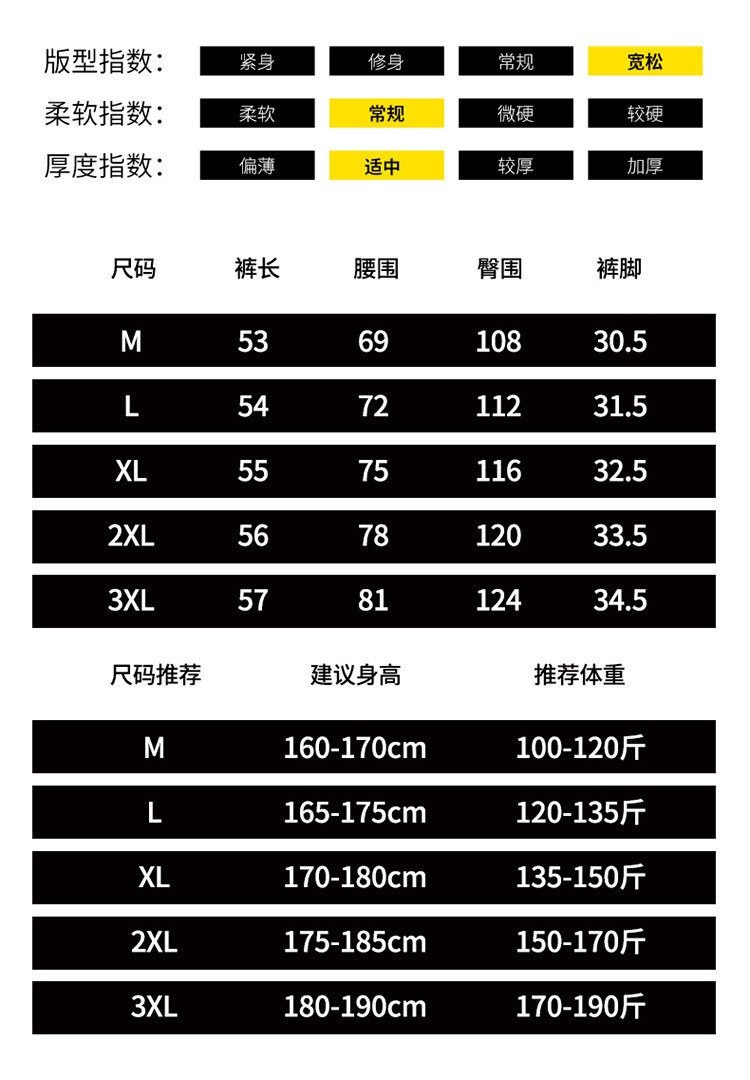 版型指数： 紧身 修身 常规 宽松

柔软指数： 柔软 常规 微硬 较硬

厚度指数： 偏薄 适中 较厚 加厚

| 尺码 | 裤长 | 腰围 | 臀围 | 裤脚 |
|---|---|---|---|---|
| M | 53 | 69 | 108 | 30.5 |
| L | 54 | 72 | 112 | 31.5 |
| XL | 55 | 75 | 116 | 32.5 |
| 2XL | 56 | 78 | 120 | 33.5 |
| 3XL | 57 | 81 | 124 | 34.5 |

| 尺码推荐 | 建议身高 | 推荐体重 |
|---|---|---|
| M | 160-170cm | 100-120斤 |
| L | 165-175cm | 120-135斤 |
| XL | 170-180cm | 135-150斤 |
| 2XL | 175-185cm | 150-170斤 |
| 3XL | 180-190cm | 170-190斤 |